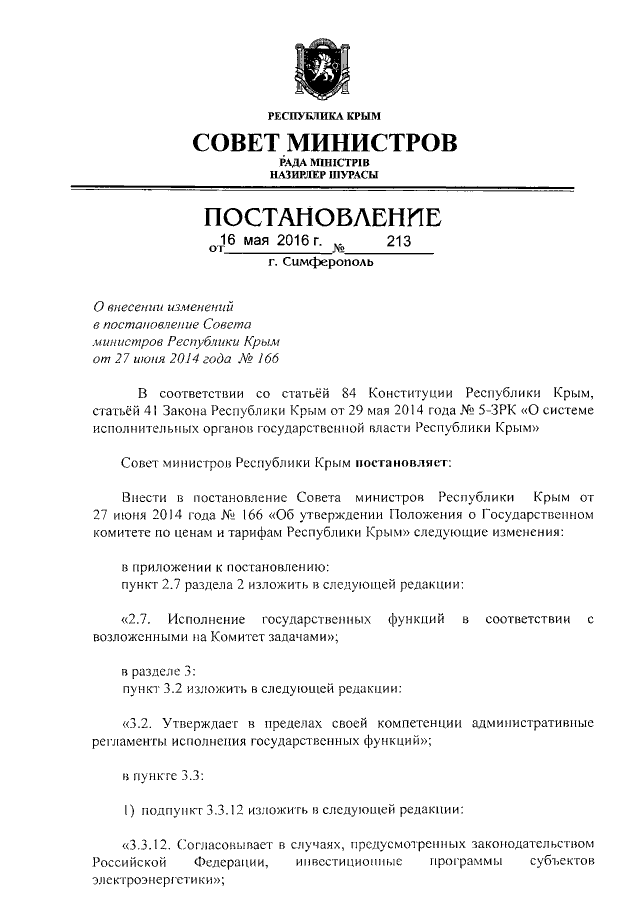 РЕСПУБЛИКА КРЫМ
СОВЕТ МИНИСТРОВ
РАДА МІНІСТРІВ
НАЗИРЛЕР ШУРАСЫ

ПОСТАНОВЛЕНИЕ
от 16 мая 2016 г. № 213
г. Симферополь

О внесении изменений в постановление Совета министров Республики Крым от 27 июня 2014 года № 166

В соответствии со статьёй 84 Конституции Республики Крым, статьёй 41 Закона Республики Крым от 29 мая 2014 года № 5-ЗРК «О системе исполнительных органов государственной власти Республики Крым»

Совет министров Республики Крым постановляет:

Внести в постановление Совета министров Республики Крым от 27 июня 2014 года № 166 «Об утверждении Положения о Государственном комитете по ценам и тарифам Республики Крым» следующие изменения:

в приложении к постановлению:
пункт 2.7 раздела 2 изложить в следующей редакции:

«2.7. Исполнение государственных функций в соответствии с возложенными на Комитет задачами»;

в разделе 3:
пункт 3.2 изложить в следующей редакции:

«3.2. Утверждает в пределах своей компетенции административные регламенты исполнения государственных функций»;

в пункте 3.3:

1) подпункт 3.3.12 изложить в следующей редакции:

«3.3.12. Согласовывает в случаях, предусмотренных законодательством Российской Федерации, инвестиционные программы субъектов электроэнергетики»;